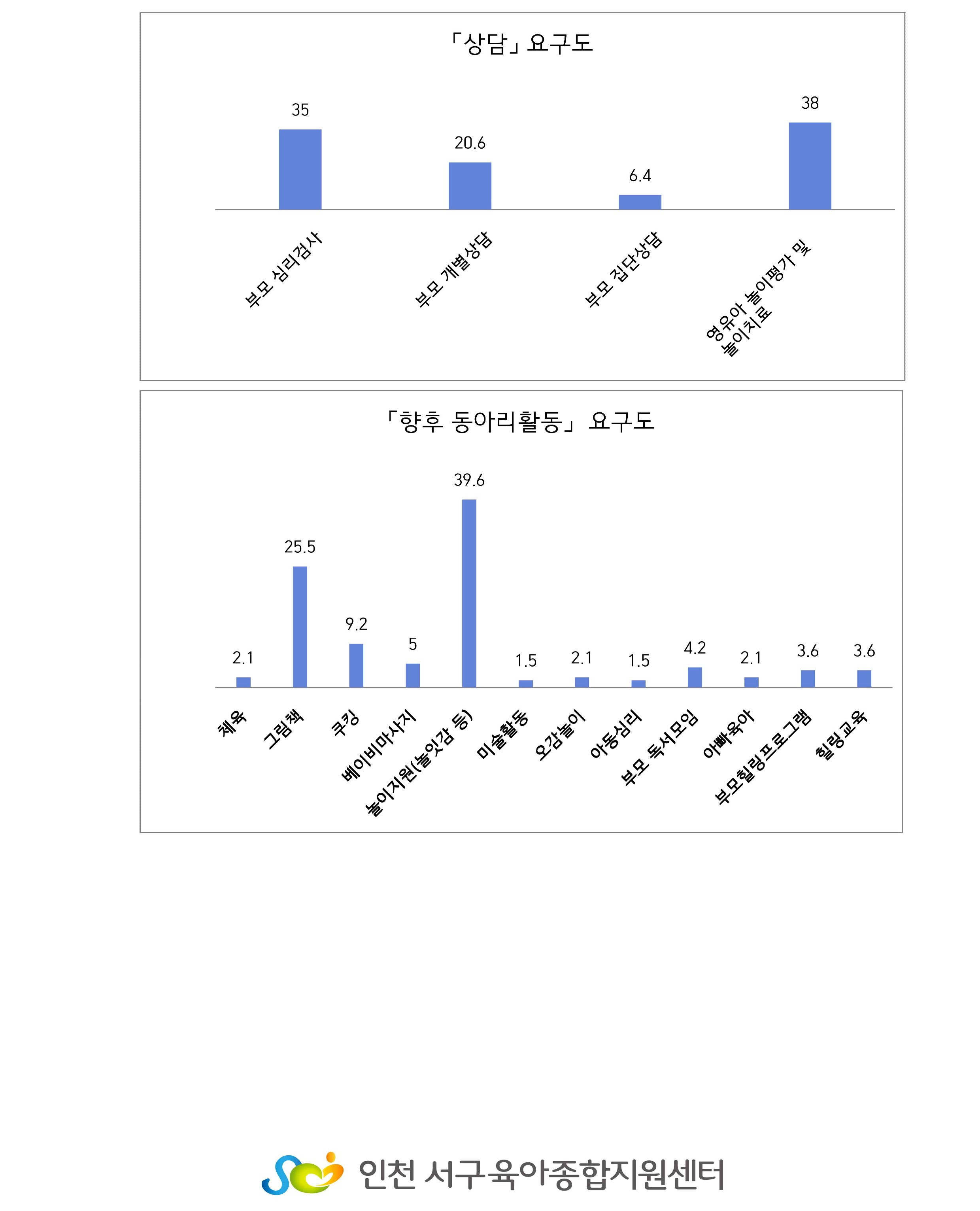 「상담」 요구도

35
20.6
6.4
38

부모 심리검사
부모 개별상담
부모 집단상담
영유아 놀이평가 및 놀이치료

「향후 동아리활동」 요구도

2.1
25.5
9.2
5
39.6
1.5
2.1
1.5
4.2
2.1
3.6
3.6

체육
그림책
쿠킹
베이비마사지
놀이지원(놀잇감 등)
미술활동
오감놀이
아동심리
부모 독서모임
아빠육아
부모힐링프로그램
힐링교육

인천 서구육아종합지원센터